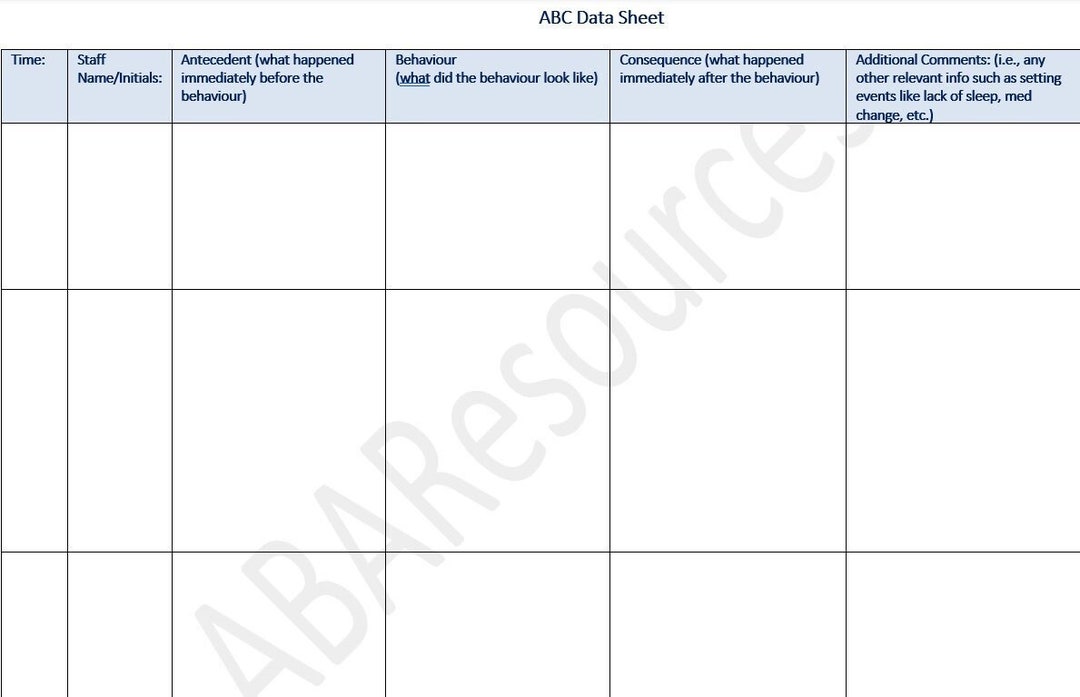 ABC Data Sheet

| Time: | Staff Name/Initials: | Antecedent (what happened immediately before the behaviour) | Behaviour (what did the behaviour look like) | Consequence (what happened immediately after the behaviour) | Additional Comments: (i.e., any other relevant info such as setting events like lack of sleep, med change, etc.) |
|---|---|---|---|---|---|
| | | | | | |
| | | | | | |
| | | | | | |

ABAResources